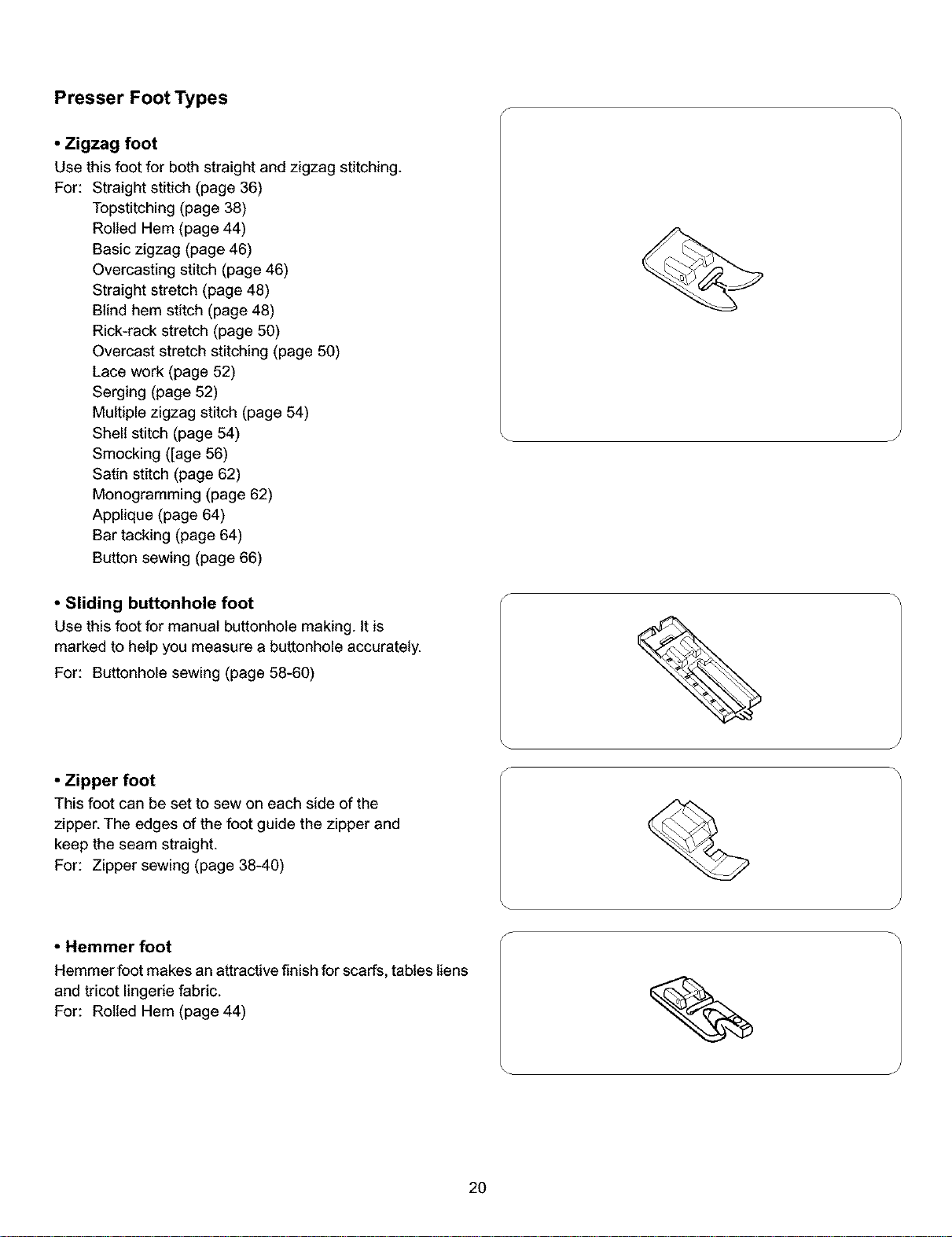 Presser Foot Types

• Zigzag foot
Use this foot for both straight and zigzag stitching.
For: Straight stitich (page 36)
Topstitching (page 38)
Rolled Hem (page 44)
Basic zigzag (page 46)
Overcasting stitch (page 46)
Straight stretch (page 48)
Blind hem stitch (page 48)
Rick-rack stretch (page 50)
Overcast stretch stitching (page 50)
Lace work (page 52)
Serging (page 52)
Multiple zigzag stitch (page 54)
Shell stitch (page 54)
Smocking ([age 56)
Satin stitch (page 62)
Monogramming (page 62)
Applique (page 64)
Bar tacking (page 64)
Button sewing (page 66)

• Sliding buttonhole foot
Use this foot for manual buttonhole making. It is marked to help you measure a buttonhole accurately.
For: Buttonhole sewing (page 58-60)

• Zipper foot
This foot can be set to sew on each side of the zipper. The edges of the foot guide the zipper and keep the seam straight.
For: Zipper sewing (page 38-40)

• Hemmer foot
Hemmer foot makes an attractive finish for scarfs, tables liens and tricot lingerie fabric.
For: Rolled Hem (page 44)

20